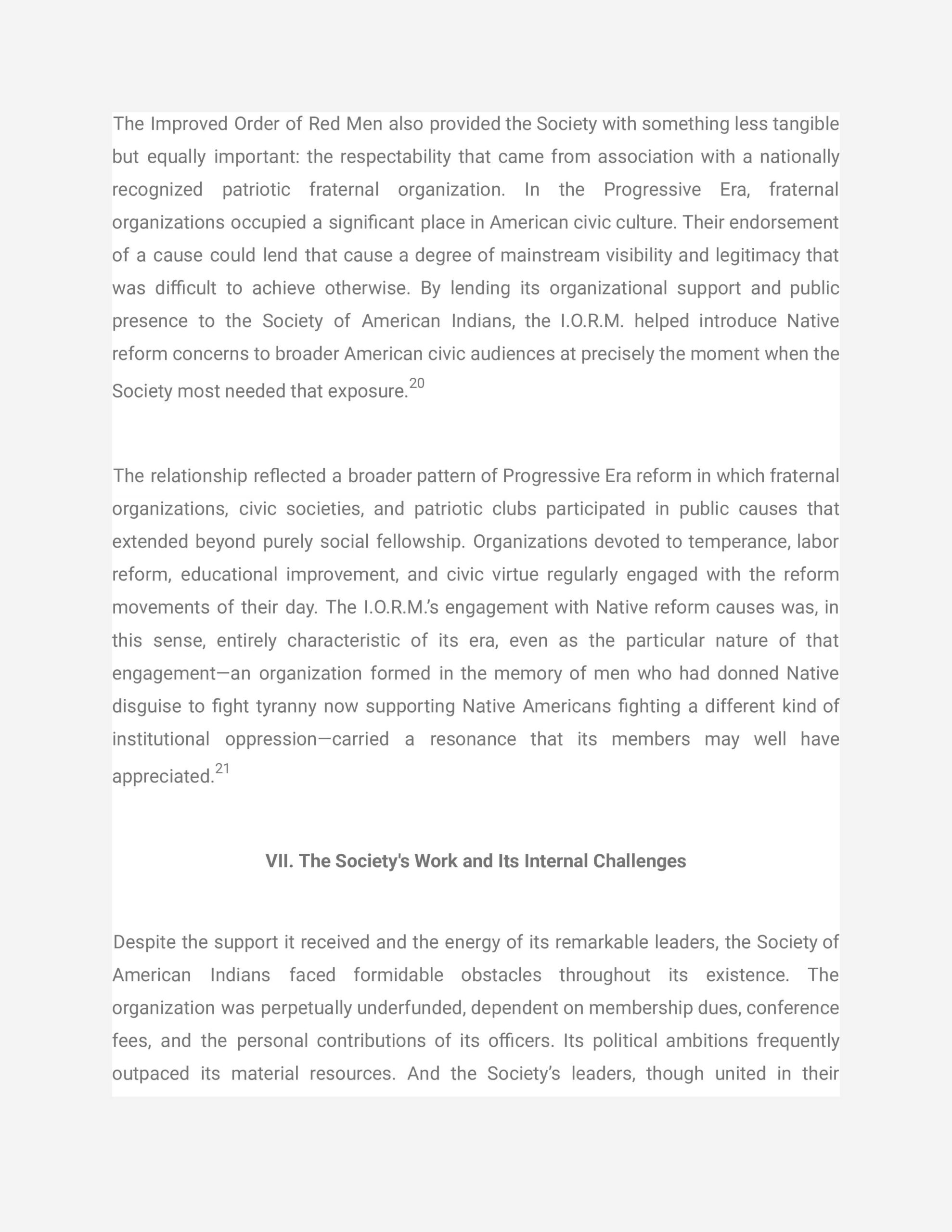 The Improved Order of Red Men also provided the Society with something less tangible but equally important: the respectability that came from association with a nationally recognized patriotic fraternal organization. In the Progressive Era, fraternal organizations occupied a significant place in American civic culture. Their endorsement of a cause could lend that cause a degree of mainstream visibility and legitimacy that was difficult to achieve otherwise. By lending its organizational support and public presence to the Society of American Indians, the I.O.R.M. helped introduce Native reform concerns to broader American civic audiences at precisely the moment when the Society most needed that exposure.$^{20}$

The relationship reflected a broader pattern of Progressive Era reform in which fraternal organizations, civic societies, and patriotic clubs participated in public causes that extended beyond purely social fellowship. Organizations devoted to temperance, labor reform, educational improvement, and civic virtue regularly engaged with the reform movements of their day. The I.O.R.M.'s engagement with Native reform causes was, in this sense, entirely characteristic of its era, even as the particular nature of that engagement—an organization formed in the memory of men who had donned Native disguise to fight tyranny now supporting Native Americans fighting a different kind of institutional oppression—carried a resonance that its members may well have appreciated.$^{21}$

VII. The Society's Work and Its Internal Challenges

Despite the support it received and the energy of its remarkable leaders, the Society of American Indians faced formidable obstacles throughout its existence. The organization was perpetually underfunded, dependent on membership dues, conference fees, and the personal contributions of its officers. Its political ambitions frequently outpaced its material resources. And the Society's leaders, though united in their